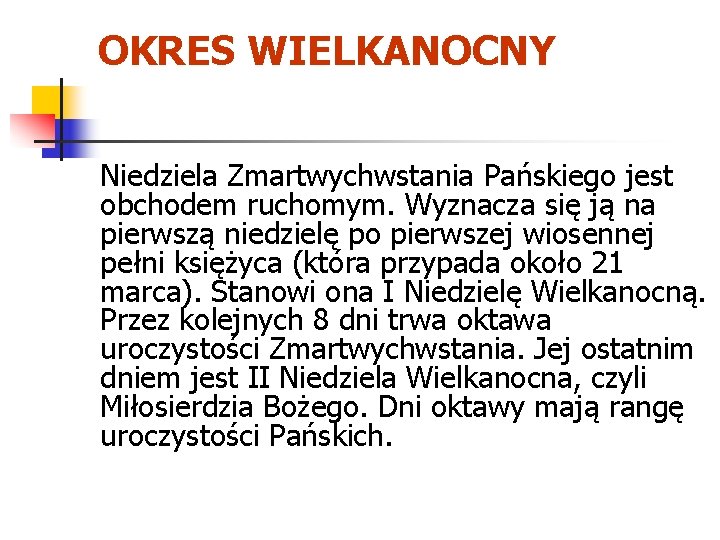 OKRES WIELKANOCNY

Niedziela Zmartwychwstania Pańskiego jest obchodem ruchomym. Wyznacza się ją na pierwszą niedzielę po pierwszej wiosennej pełni księżyca (która przypada około 21 marca). Stanowi ona I Niedzielę Wielkanocną. Przez kolejnych 8 dni trwa oktawa uroczystości Zmartwychwstania. Jej ostatnim dniem jest II Niedziela Wielkanocna, czyli Miłosierdzia Bożego. Dni oktawy mają rangę uroczystości Pańskich.